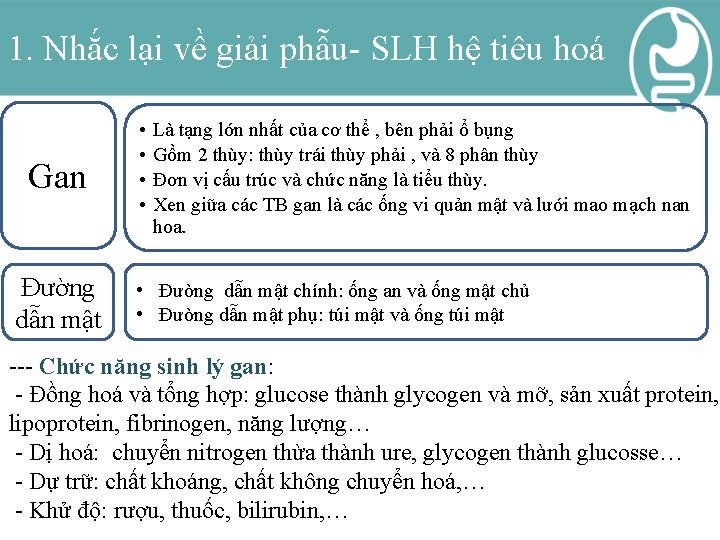 1. Nhắc lại về giải phẫu- SLH hệ tiêu hoá

Gan

• Là tạng lớn nhất của cơ thể , bên phải ổ bụng
• Gồm 2 thùy: thùy trái thùy phải , và 8 phân thùy
• Đơn vị cấu trúc và chức năng là tiểu thùy.
• Xen giữa các TB gan là các ống vi quản mật và lưới mao mạch nan hoa.

Đường dẫn mật

• Đường dẫn mật chính: ống an và ống mật chủ
• Đường dẫn mật phụ: túi mật và ống túi mật

--- Chức năng sinh lý gan:
- Đồng hoá và tổng hợp: glucose thành glycogen và mỡ, sản xuất protein, lipoprotein, fibrinogen, năng lượng…
- Dị hoá: chuyển nitrogen thừa thành ure, glycogen thành glucosse…
- Dự trữ: chất khoáng, chất không chuyển hoá,…
- Khử độ: rượu, thuốc, bilirubin,…